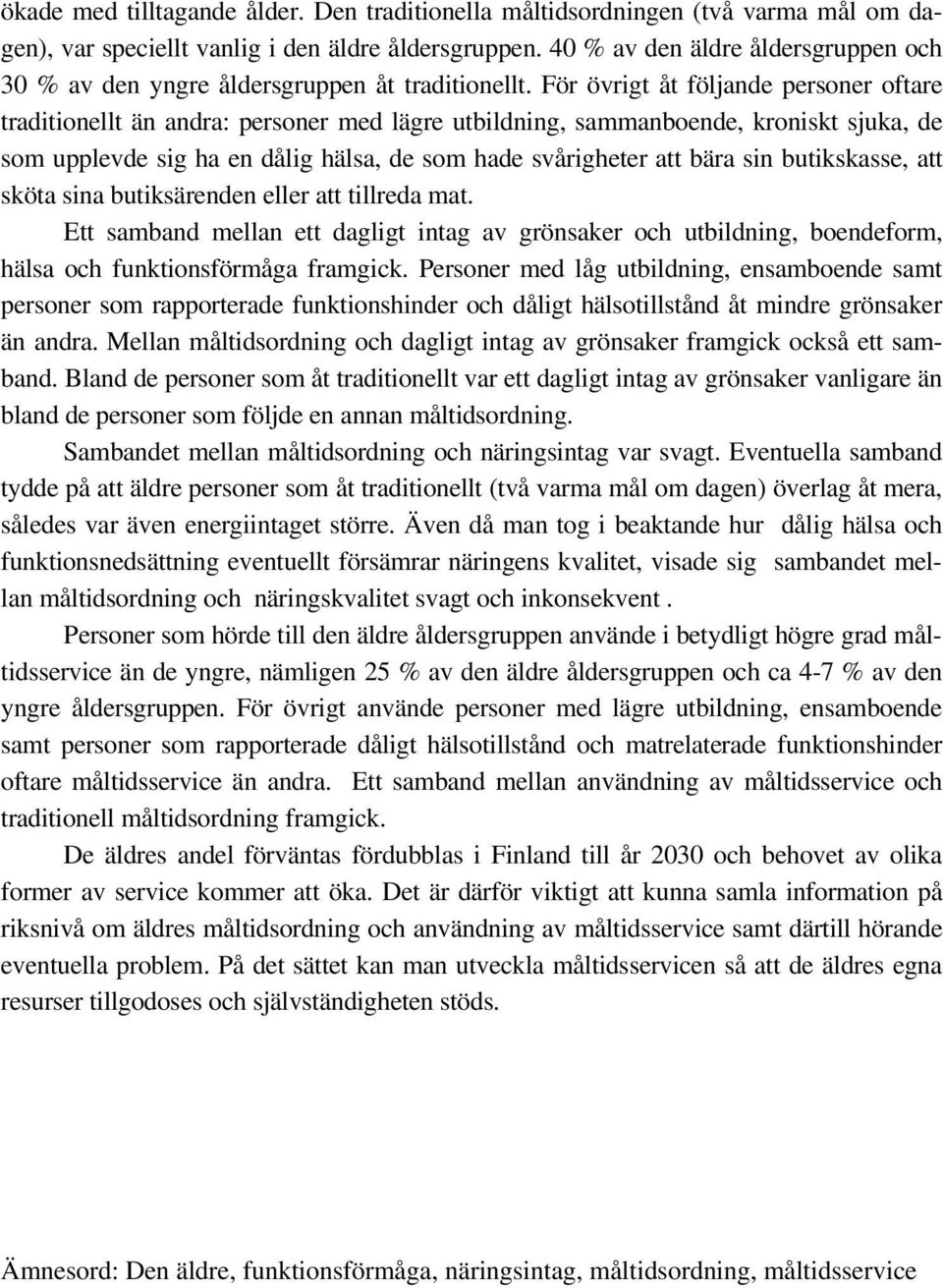 ökade med tilltagande ålder. Den traditionella måltidsordningen (två varma mål om dagen), var speciellt vanlig i den äldre åldersgruppen. 40 % av den äldre åldersgruppen och 30 % av den yngre åldersgruppen åt traditionellt. För övrigt åt följande personer oftare traditionellt än andra: personer med lägre utbildning, sammanboende, kroniskt sjuka, de som upplevde sig ha en dålig hälsa, de som hade svårigheter att bära sin butikskasse, att sköta sina butiksärenden eller att tillreda mat.

Ett samband mellan ett dagligt intag av grönsaker och utbildning, boendeform, hälsa och funktionsförmåga framgick. Personer med låg utbildning, ensamboende samt personer som rapporterade funktionshinder och dåligt hälsotillstånd åt mindre grönsaker än andra. Mellan måltidsordning och dagligt intag av grönsaker framgick också ett samband. Bland de personer som åt traditionellt var ett dagligt intag av grönsaker vanligare än bland de personer som följde en annan måltidsordning.

Sambandet mellan måltidsordning och näringsintag var svagt. Eventuella samband tydde på att äldre personer som åt traditionellt (två varma mål om dagen) överlag åt mera, således var även energiintaget större. Även då man tog i beaktande hur dålig hälsa och funktionsnedsättning eventuellt försämrar näringens kvalitet, visade sig sambandet mellan måltidsordning och näringskvalitet svagt och inkonsekvent .

Personer som hörde till den äldre åldersgruppen använde i betydligt högre grad måltidsservice än de yngre, nämligen 25 % av den äldre åldersgruppen och ca 4-7 % av den yngre åldersgruppen. För övrigt använde personer med lägre utbildning, ensamboende samt personer som rapporterade dåligt hälsotillstånd och matrelaterade funktionshinder oftare måltidsservice än andra. Ett samband mellan användning av måltidsservice och traditionell måltidsordning framgick.

De äldres andel förväntas fördubblas i Finland till år 2030 och behovet av olika former av service kommer att öka. Det är därför viktigt att kunna samla information på riksnivå om äldres måltidsordning och användning av måltidsservice samt därtill hörande eventuella problem. På det sättet kan man utveckla måltidsservicen så att de äldres egna resurser tillgodoses och självständigheten stöds.

Ämnesord: Den äldre, funktionsförmåga, näringsintag, måltidsordning, måltidsservice